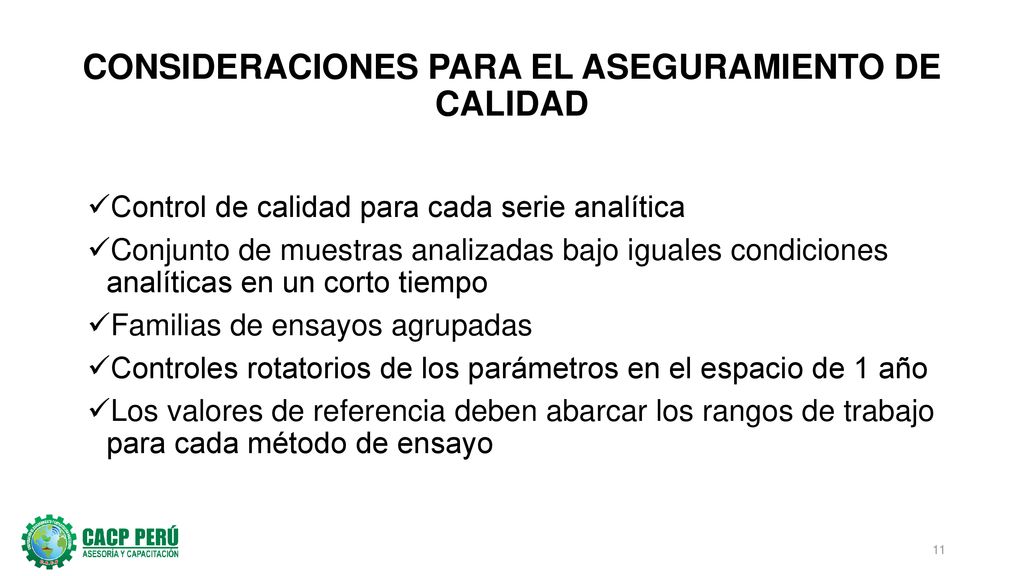 CONSIDERACIONES PARA EL ASEGURAMIENTO DE CALIDAD

✓Control de calidad para cada serie analítica

✓Conjunto de muestras analizadas bajo iguales condiciones analíticas en un corto tiempo

✓Familias de ensayos agrupadas

✓Controles rotatorios de los parámetros en el espacio de 1 año

✓Los valores de referencia deben abarcar los rangos de trabajo para cada método de ensayo

CACP PERÚ
ASESORÍA Y CAPACITACIÓN

11